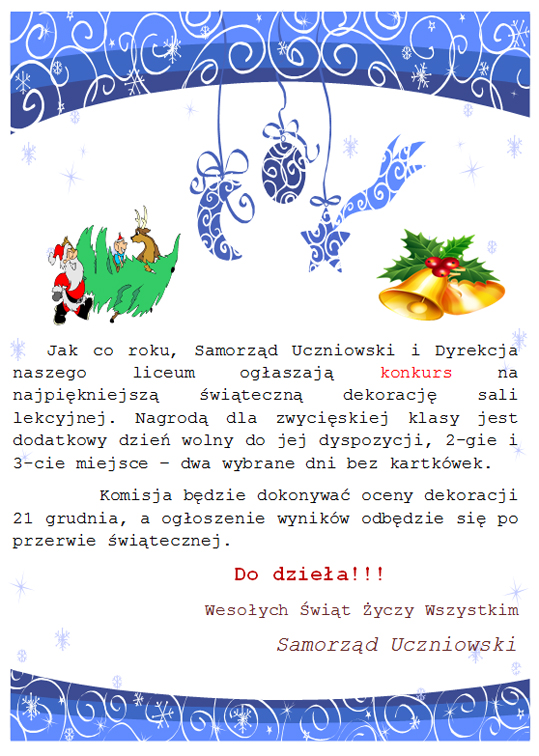 Jak co roku, Samorząd Uczniowski i Dyrekcja naszego liceum ogłaszają konkurs na najpiękniejszą świąteczną dekorację sali lekcyjnej. Nagrodą dla zwycięskiej klasy jest dodatkowy dzień wolny do jej dyspozycji, 2-gie i 3-cie miejsce – dwa wybrane dni bez kartkówek.

Komisja będzie dokonywać oceny dekoracji 21 grudnia, a ogłoszenie wyników odbędzie się po przerwie świątecznej.

Do dzieła!!!

Wesołych Świąt Życzy Wszystkim

Samorząd Uczniowski